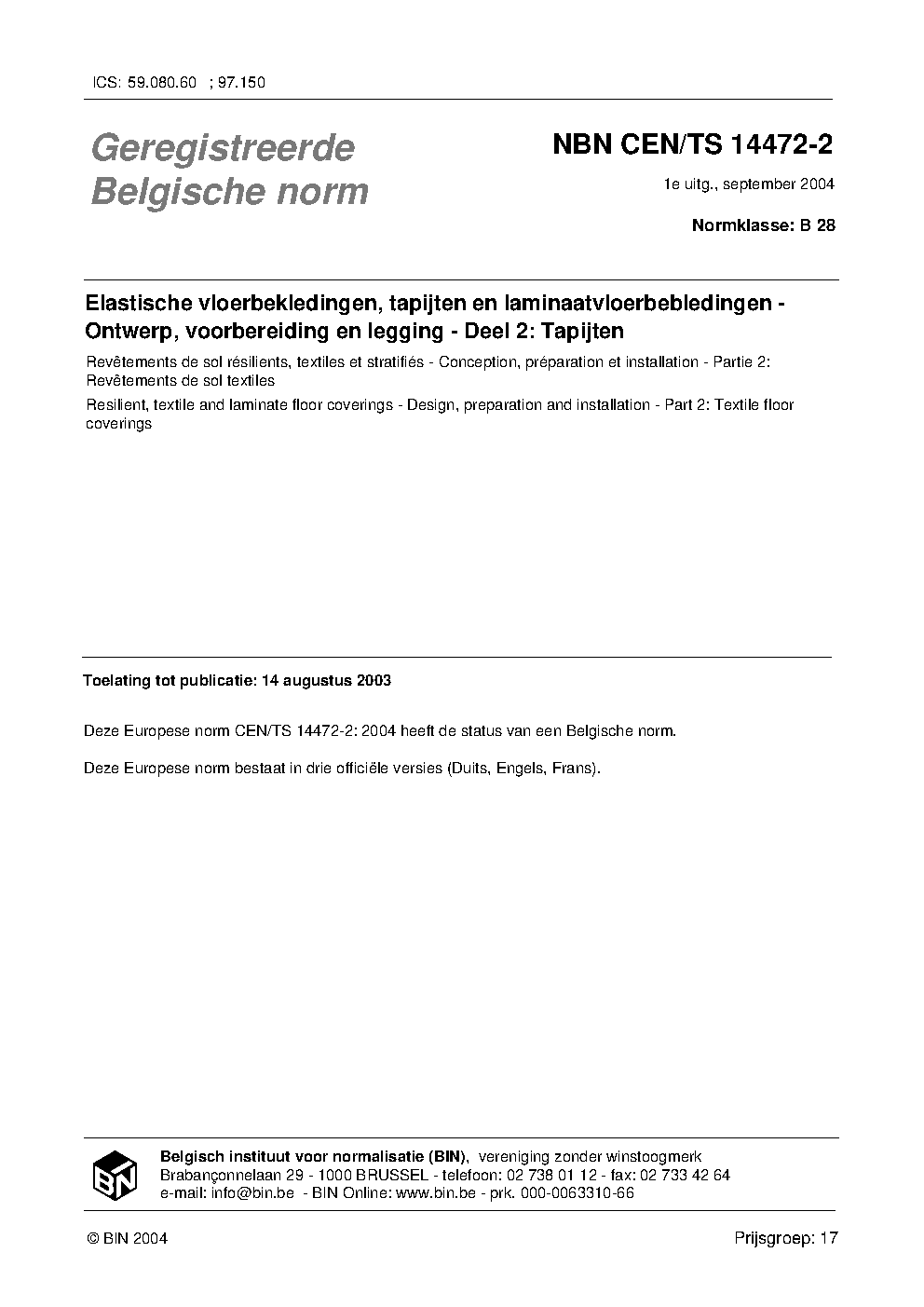 ICS: 59.080.60 ; 97.150

Geregistreerde Belgische norm

NBN CEN/TS 14472-2

1e uitg., september 2004

Normklasse: B 28

Elastische vloerbekledingen, tapijten en laminaatvloerbebledingen - Ontwerp, voorbereiding en legging - Deel 2: Tapijten

Revêtements de sol résilients, textiles et stratifiés - Conception, préparation et installation - Partie 2: Revêtements de sol textiles

Resilient, textile and laminate floor coverings - Design, preparation and installation - Part 2: Textile floor coverings

Toelating tot publicatie: 14 augustus 2003

Deze Europese norm CEN/TS 14472-2: 2004 heeft de status van een Belgische norm.

Deze Europese norm bestaat in drie officiële versies (Duits, Engels, Frans).

BIN

Belgisch instituut voor normalisatie (BIN), vereniging zonder winstoogmerk
Brabançonnelaan 29 - 1000 BRUSSEL - telefoon: 02 738 01 12 - fax: 02 733 42 64
e-mail: info@bin.be - BIN Online: www.bin.be - prk. 000-0063310-66

© BIN 2004

Prijsgroep: 17